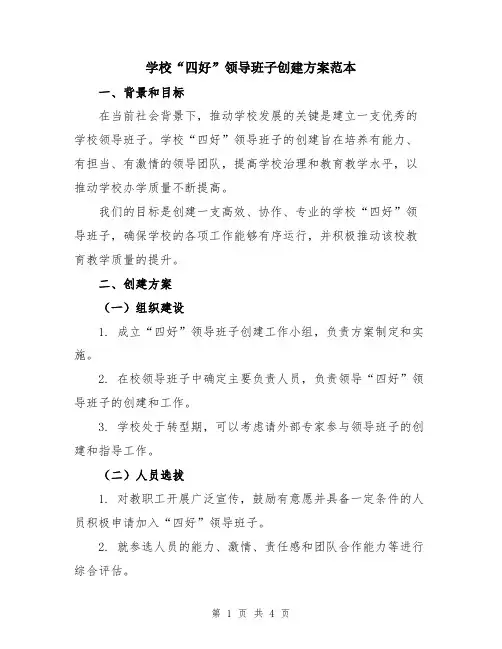 学校“四好”领导班子创建方案范本

一、背景和目标

在当前社会背景下，推动学校发展的关键是建立一支优秀的学校领导班子。学校“四好”领导班子的创建旨在培养有能力、有担当、有激情的领导团队，提高学校治理和教育教学水平，以推动学校办学质量不断提高。

我们的目标是创建一支高效、协作、专业的学校“四好”领导班子，确保学校的各项工作能够有序运行，并积极推动该校教育教学质量的提升。

二、创建方案

（一）组织建设

1. 成立“四好”领导班子创建工作小组，负责方案制定和实施。

2. 在校领导班子中确定主要负责人员，负责领导“四好”领导班子的创建和工作。

3. 学校处于转型期，可以考虑请外部专家参与领导班子的创建和指导工作。

（二）人员选拔

1. 对教职工开展广泛宣传，鼓励有意愿并具备一定条件的人员积极申请加入“四好”领导班子。

2. 就参选人员的能力、激情、责任感和团队合作能力等进行综合评估。

第 1 页 共 4 页